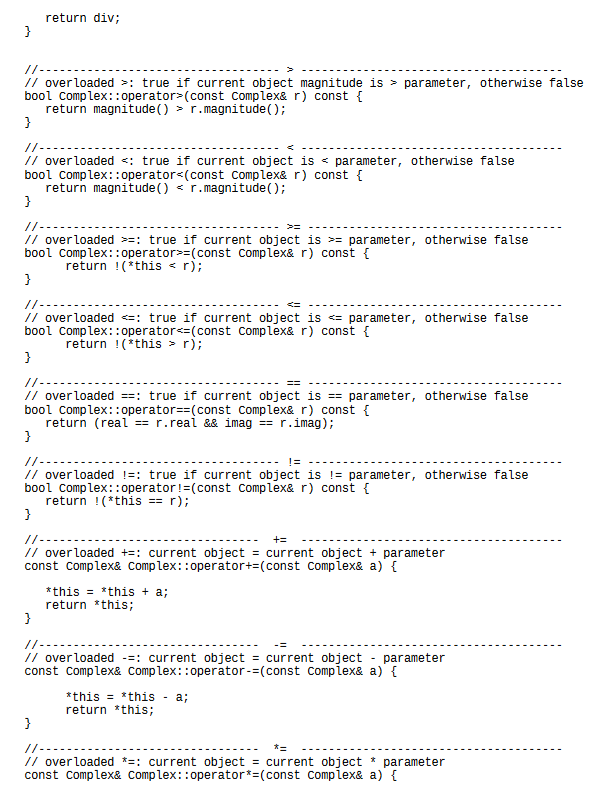 return div;
}

//---------------------------------- > -------------------------------------
// overloaded >: true if current object magnitude is > parameter, otherwise false
bool Complex::operator>(const Complex& r) const {
return magnitude() > r.magnitude();
}

//---------------------------------- < -------------------------------------
// overloaded <: true if current object is < parameter, otherwise false
bool Complex::operator<(const Complex& r) const {
return magnitude() < r.magnitude();
}

//---------------------------------- >= ------------------------------------
// overloaded >=: true if current object is >= parameter, otherwise false
bool Complex::operator>=(const Complex& r) const {
return !(*this < r);
}

//---------------------------------- <= ------------------------------------
// overloaded <=: true if current object is <= parameter, otherwise false
bool Complex::operator<=(const Complex& r) const {
return !(*this > r);
}

//---------------------------------- == ------------------------------------
// overloaded ==: true if current object is == parameter, otherwise false
bool Complex::operator==(const Complex& r) const {
return (real == r.real && imag == r.imag);
}

//---------------------------------- != ------------------------------------
// overloaded !=: true if current object is != parameter, otherwise false
bool Complex::operator!=(const Complex& r) const {
return !(*this == r);
}

//------------------------------- += -------------------------------------
// overloaded +=: current object = current object + parameter
const Complex& Complex::operator+=(const Complex& a) {

*this = *this + a;
return *this;
}

//------------------------------- -= -------------------------------------
// overloaded -=: current object = current object - parameter
const Complex& Complex::operator-=(const Complex& a) {

*this = *this - a;
return *this;
}

//------------------------------- *= -------------------------------------
// overloaded *=: current object = current object * parameter
const Complex& Complex::operator*=(const Complex& a) {